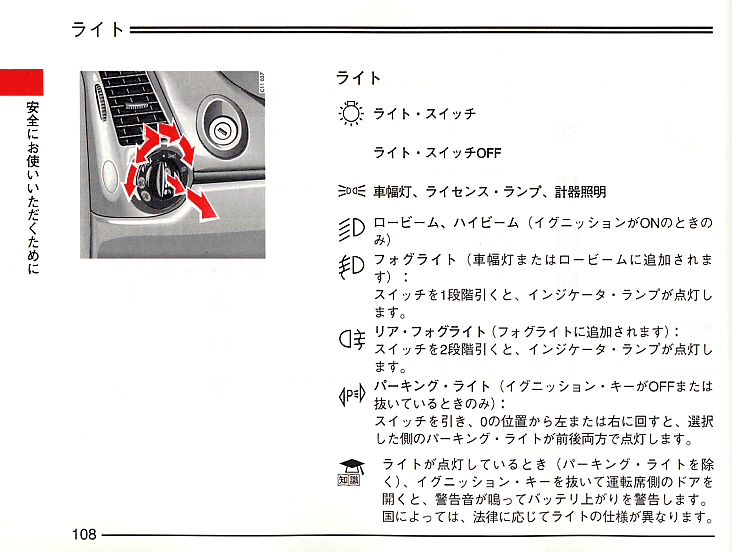 ライト

安全にお使いいただくために

C11 037

ライト

ライト・スイッチ

ライト・スイッチOFF

車幅灯、ライセンス・ランプ、計器照明

ロービーム、ハイビーム（イグニッションがONのときのみ）

フォグライト（車幅灯またはロービームに追加されます）：
スイッチを1段階引くと、インジケータ・ランプが点灯します。

リア・フォグライト（フォグライトに追加されます）：
スイッチを2段階引くと、インジケータ・ランプが点灯します。

パーキング・ライト（イグニッション・キーがOFFまたは抜いているときのみ）：
スイッチを引き、0の位置から左または右に回すと、選択した側のパーキング・ライトが前後両方で点灯します。

知識

ライトが点灯しているとき（パーキング・ライトを除く）、イグニッション・キーを抜いて運転席側のドアを開くと、警告音が鳴ってバッテリ上がりを警告します。
国によっては、法律に応じてライトの仕様が異なります。

108